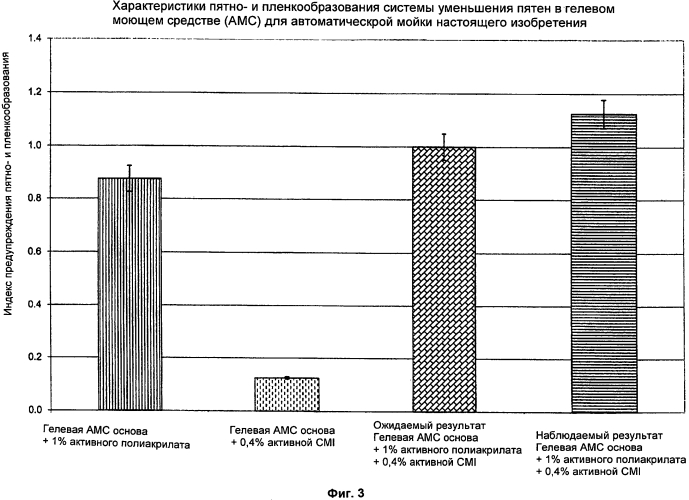 Характеристики пятно- и пленкообразования системы уменьшения пятен в гелевом моющем средстве (АМС) для автоматическрой мойки настоящего изобретения

Индекс предупреждения пятно- и пленкообразования

1.4
1.2
1.0
0.8
0.6
0.4
0.2
0.0

Гелевая АМС основа
+ 1% активного полиакрилата

Гелевая АМС основа
+ 0,4% активной CMI

Ожидаемый результат
Гелевая АМС основа
+ 1% активного полиакрилата
+ 0,4% активной CMI

Наблюдаемый результат
Гелевая АМС основа
+ 1% активного полиакрилата
+ 0,4% активной CMI

Фиг. 3